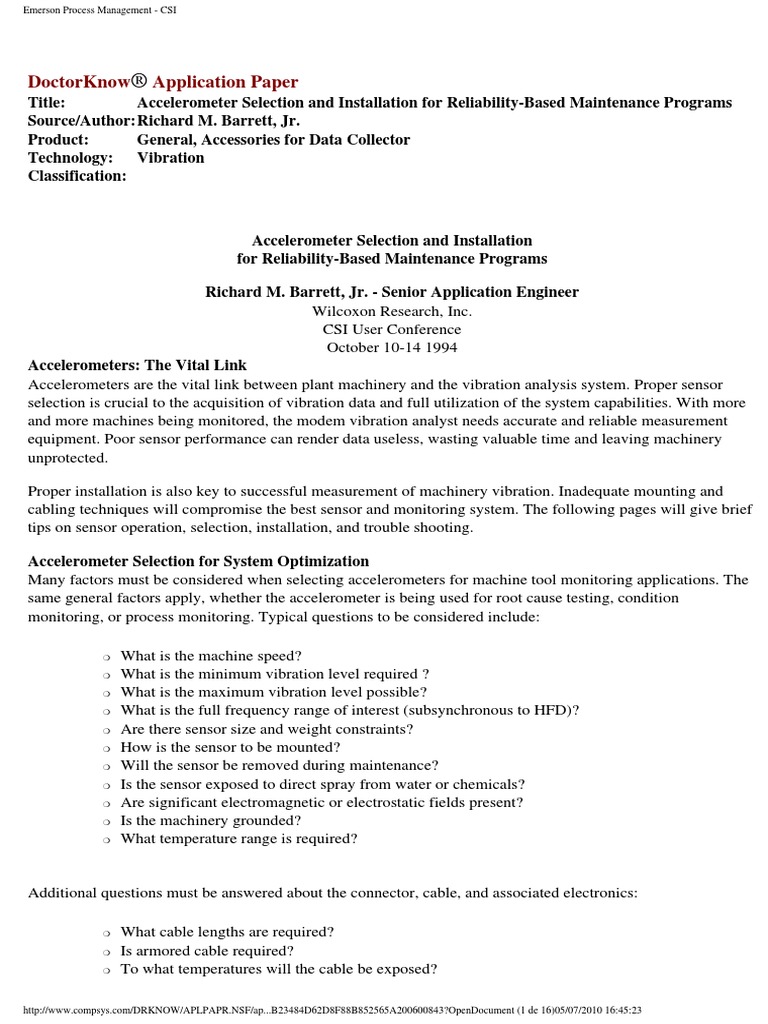 Emerson Process Management - CSI

DoctorKnow® Application Paper
Title: Accelerometer Selection and Installation for Reliability-Based Maintenance Programs
Source/Author: Richard M. Barrett, Jr.
Product: General, Accessories for Data Collector
Technology: Vibration
Classification:

Accelerometer Selection and Installation
for Reliability-Based Maintenance Programs

Richard M. Barrett, Jr. - Senior Application Engineer
Wilcoxon Research, Inc.
CSI User Conference
October 10-14 1994

Accelerometers: The Vital Link
Accelerometers are the vital link between plant machinery and the vibration analysis system. Proper sensor selection is crucial to the acquisition of vibration data and full utilization of the system capabilities. With more and more machines being monitored, the modem vibration analyst needs accurate and reliable measurement equipment. Poor sensor performance can render data useless, wasting valuable time and leaving machinery unprotected.

Proper installation is also key to successful measurement of machinery vibration. Inadequate mounting and cabling techniques will compromise the best sensor and monitoring system. The following pages will give brief tips on sensor operation, selection, installation, and trouble shooting.

Accelerometer Selection for System Optimization
Many factors must be considered when selecting accelerometers for machine tool monitoring applications. The same general factors apply, whether the accelerometer is being used for root cause testing, condition monitoring, or process monitoring. Typical questions to be considered include:

❍ What is the machine speed?
❍ What is the minimum vibration level required ?
❍ What is the maximum vibration level possible?
❍ What is the full frequency range of interest (subsynchronous to HFD)?
❍ Are there sensor size and weight constraints?
❍ How is the sensor to be mounted?
❍ Will the sensor be removed during maintenance?
❍ Is the sensor exposed to direct spray from water or chemicals?
❍ Are significant electromagnetic or electrostatic fields present?
❍ Is the machinery grounded?
❍ What temperature range is required?

Additional questions must be answered about the connector, cable, and associated electronics:

❍ What cable lengths are required?
❍ Is armored cable required?
❍ To what temperatures will the cable be exposed?

http://www.compsys.com/DRKNOW/APLPAPR.NSF/ap...B23484D62D8F88B852565A200600843?OpenDocument (1 de 16)05/07/2010 16:45:23